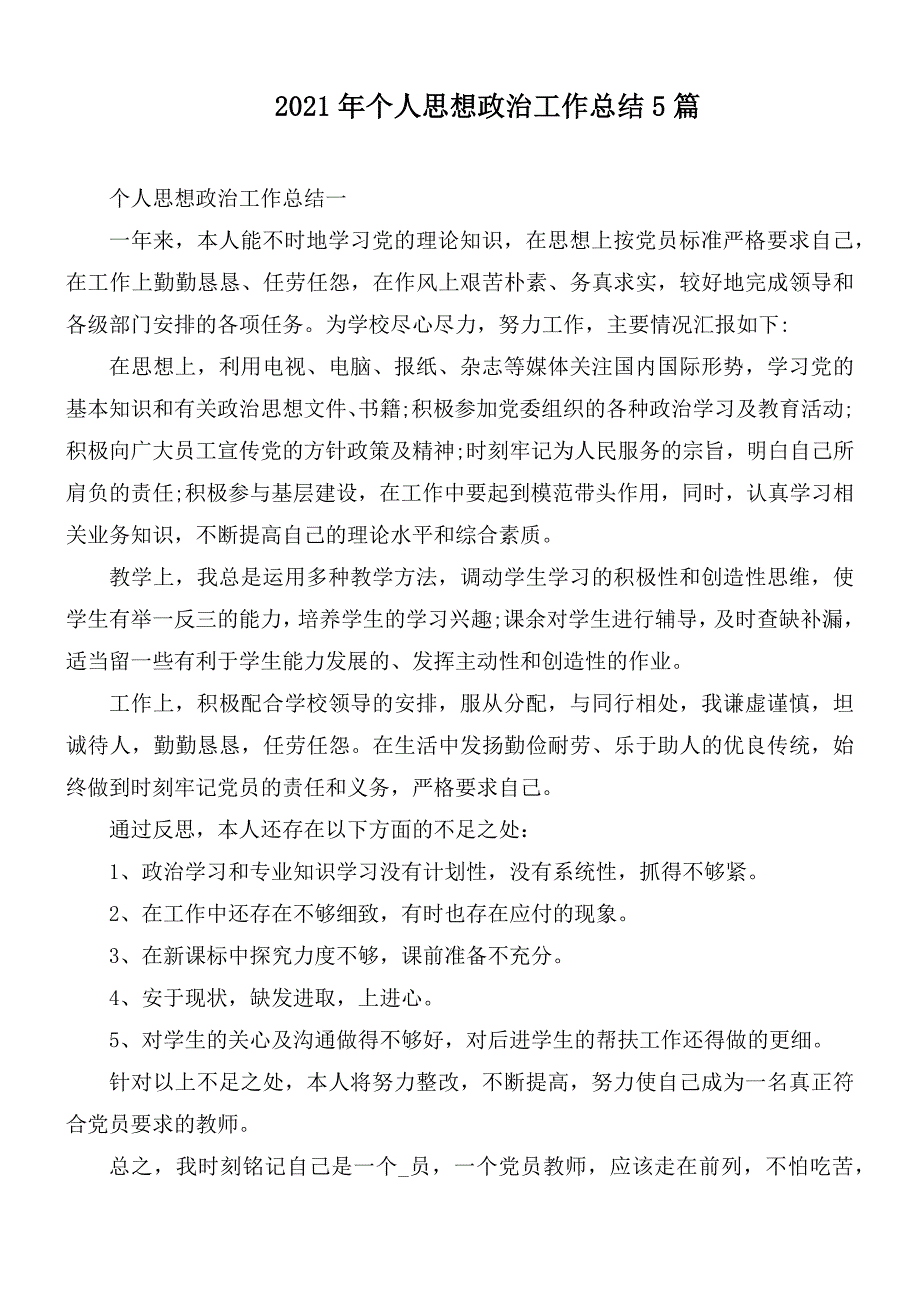 2021年个人思想政治工作总结5篇

个人思想政治工作总结一

一年来，本人能不时地学习党的理论知识，在思想上按党员标准严格要求自己，在工作上勤勤恳恳、任劳任怨，在作风上艰苦朴素、务真求实，较好地完成领导和各级部门安排的各项任务。为学校尽心尽力，努力工作，主要情况汇报如下:

在思想上，利用电视、电脑、报纸、杂志等媒体关注国内国际形势，学习党的基本知识和有关政治思想文件、书籍;积极参加党委组织的各种政治学习及教育活动;积极向广大员工宣传党的方针政策及精神;时刻牢记为人民服务的宗旨，明白自己所肩负的责任;积极参与基层建设，在工作中要起到模范带头作用，同时，认真学习相关业务知识，不断提高自己的理论水平和综合素质。

教学上，我总是运用多种教学方法，调动学生学习的积极性和创造性思维，使学生有举一反三的能力，培养学生的学习兴趣;课余对学生进行辅导，及时查缺补漏，适当留一些有利于学生能力发展的、发挥主动性和创造性的作业。

工作上，积极配合学校领导的安排，服从分配，与同行相处，我谦虚谨慎，坦诚待人，勤勤恳恳，任劳任怨。在生活中发扬勤俭耐劳、乐于助人的优良传统，始终做到时刻牢记党员的责任和义务，严格要求自己。

通过反思，本人还存在以下方面的不足之处:

1、政治学习和专业知识学习没有计划性，没有系统性，抓得不够紧。

2、在工作中还存在不够细致，有时也存在应付的现象。

3、在新课标中探究力度不够，课前准备不充分。

4、安于现状，缺发进取，上进心。

5、对学生的关心及沟通做得不够好，对后进学生的帮扶工作还得做的更细。

针对以上不足之处，本人将努力整改，不断提高，努力使自己成为一名真正符合党员要求的教师。

总之，我时刻铭记自己是一个_员，一个党员教师，应该走在前列，不怕吃苦，